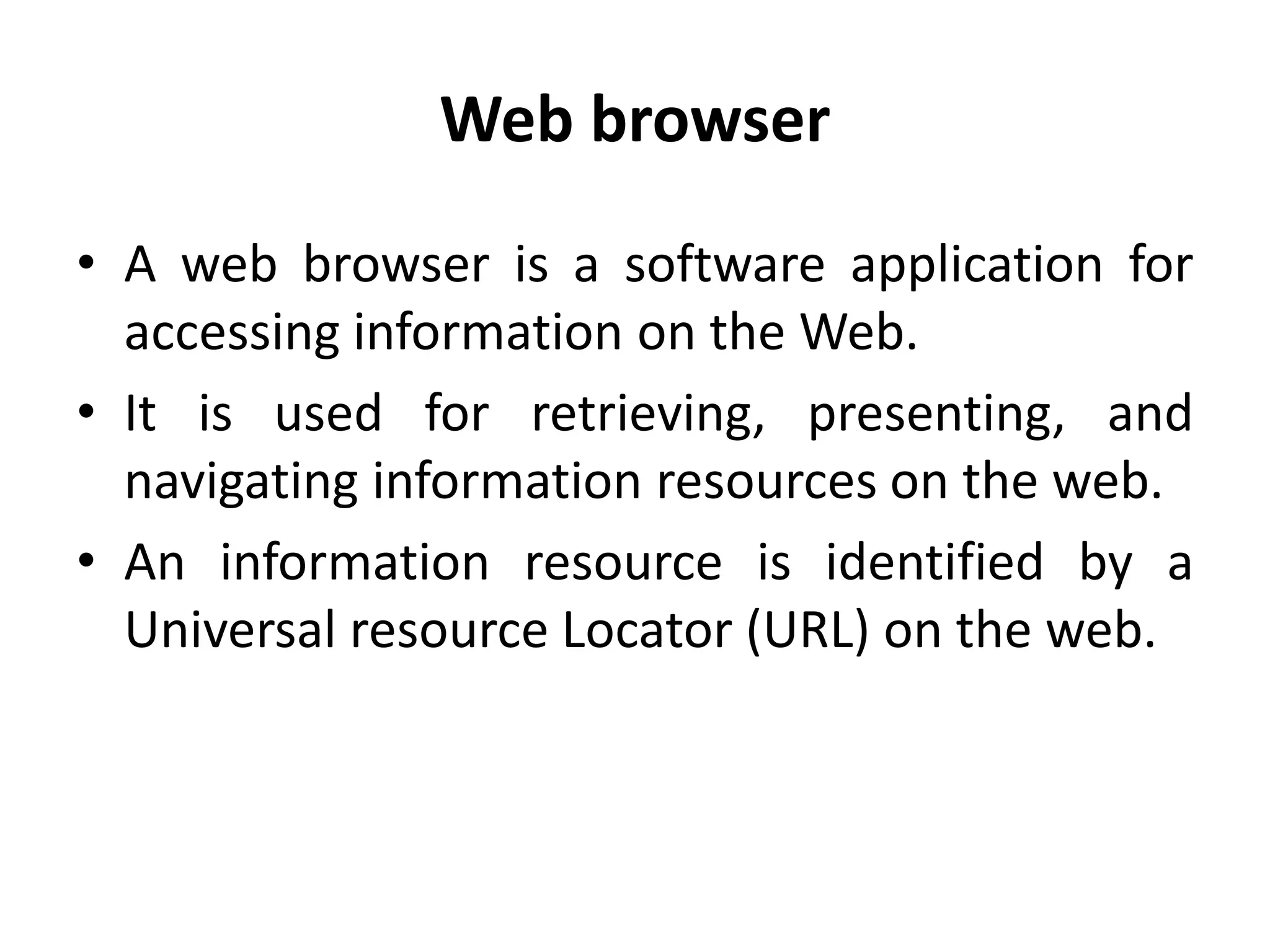 Web browser

• A web browser is a software application for accessing information on the Web.
• It is used for retrieving, presenting, and navigating information resources on the web.
• An information resource is identified by a Universal resource Locator (URL) on the web.